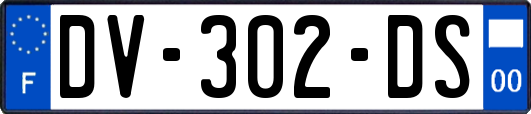 F
DV-302-DS
00